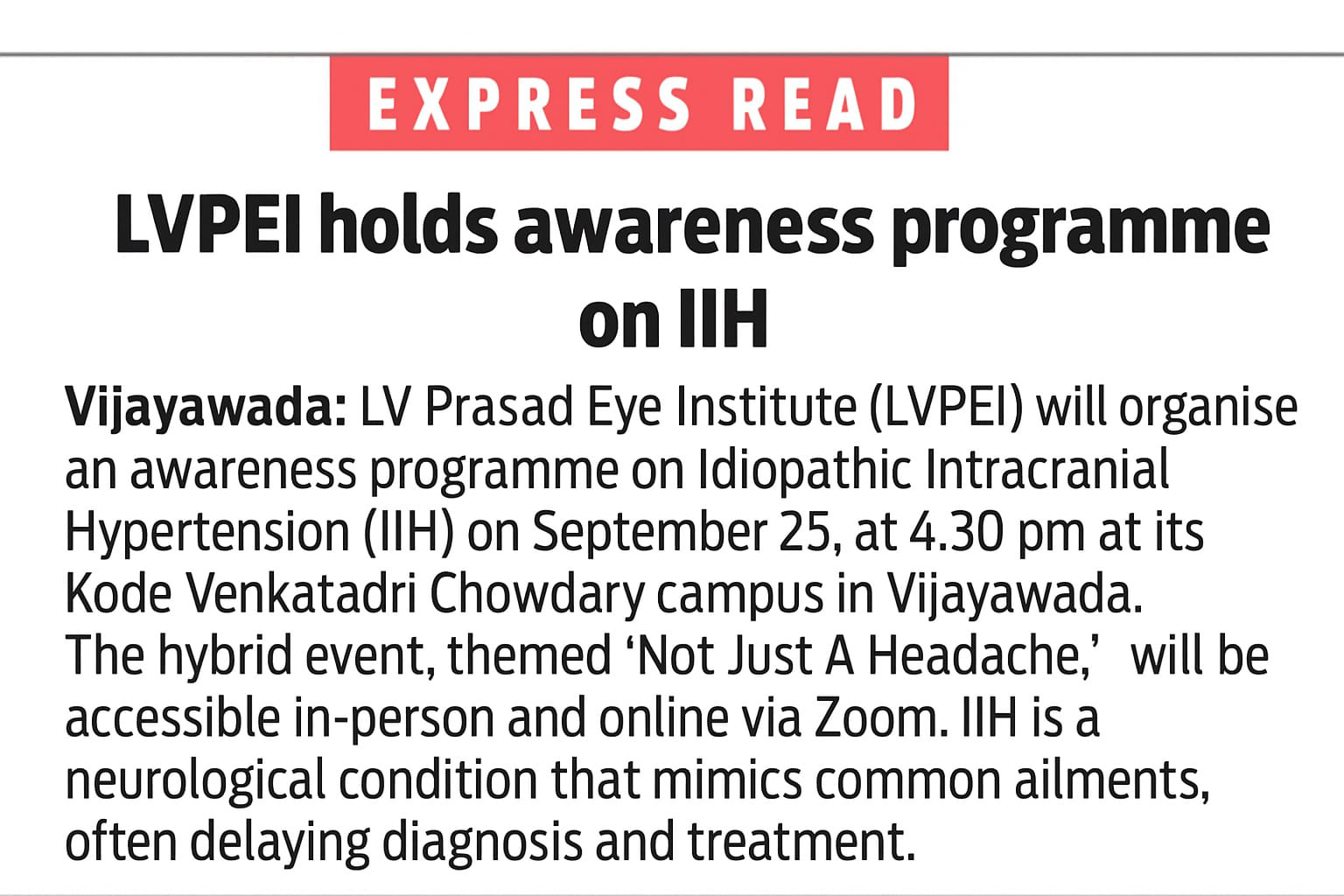 EXPRESS READ

LVPEI holds awareness programme on IIH

Vijayawada: LV Prasad Eye Institute (LVPEI) will organise an awareness programme on Idiopathic Intracranial Hypertension (IIH) on September 25, at 4.30 pm at its Kode Venkatadri Chowdary campus in Vijayawada. The hybrid event, themed 'Not Just A Headache,' will be accessible in-person and online via Zoom. IIH is a neurological condition that mimics common ailments, often delaying diagnosis and treatment.